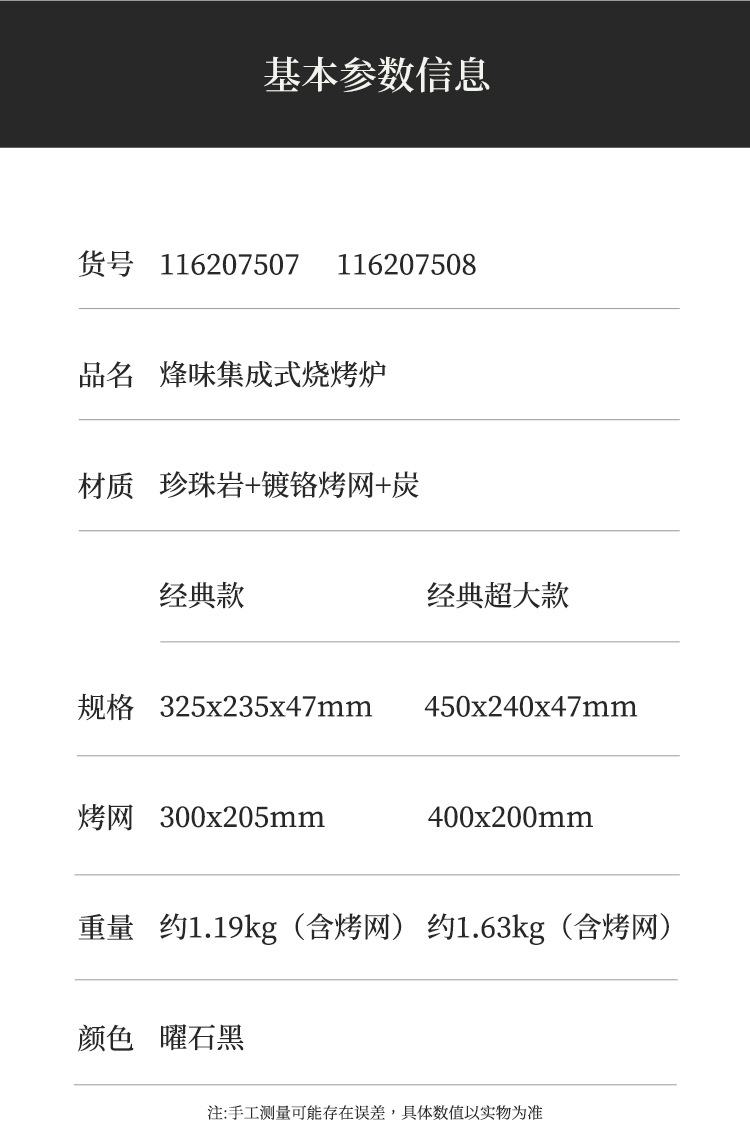 基本参数信息

货号 116207507 116207508

品名 烽味集成式烧烤炉

材质 珍珠岩+镀铬烤网+炭

经典款 经典超大款

规格 325x235x47mm 450x240x47mm

烤网 300x205mm 400x200mm

重量 约1.19kg（含烤网） 约1.63kg（含烤网）

颜色 曜石黑

注:手工测量可能存在误差，具体数值以实物为准